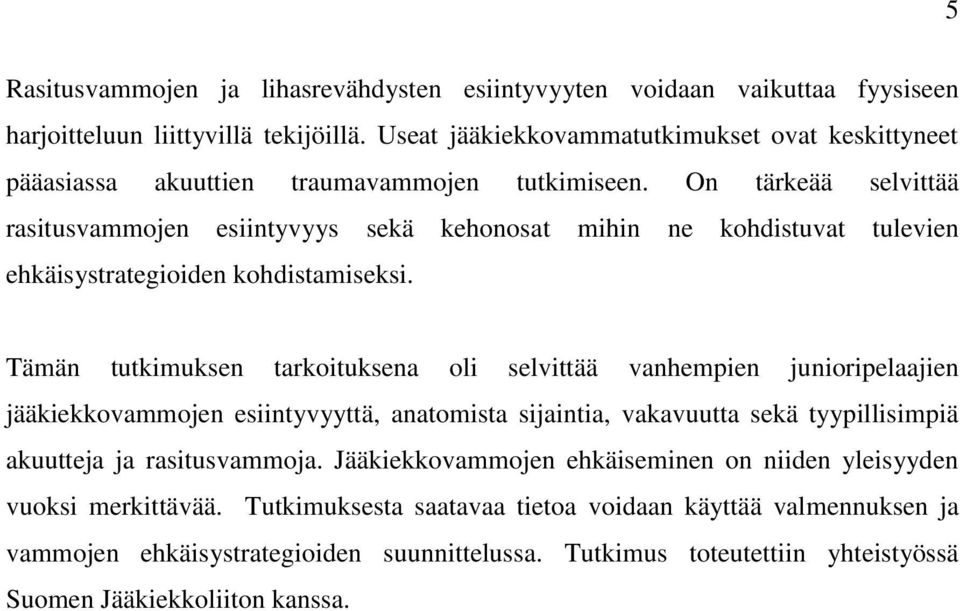 5

Rasitusvammojen ja lihasrevähdysten esiintyvyyten voidaan vaikuttaa fyysiseen harjoitteluun liittyvillä tekijöillä. Useat jääkiekkovammatutkimukset ovat keskittyneet pääasiassa akuuttien traumavammojen tutkimiseen. On tärkeää selvittää rasitusvammojen esiintyvyys sekä kehonosat mihin ne kohdistuvat tulevien ehkäisystrategioiden kohdistamiseksi.

Tämän tutkimuksen tarkoituksena oli selvittää vanhempien junioripelaajien jääkiekkovammojen esiintyvyyttä, anatomista sijaintia, vakavuutta sekä tyypillisimpiä akuutteja ja rasitusvammoja. Jääkiekkovammojen ehkäiseminen on niiden yleisyyden vuoksi merkittävää. Tutkimuksesta saatavaa tietoa voidaan käyttää valmennuksen ja vammojen ehkäisystrategioiden suunnittelussa. Tutkimus toteutettiin yhteistyössä Suomen Jääkiekkoliiton kanssa.